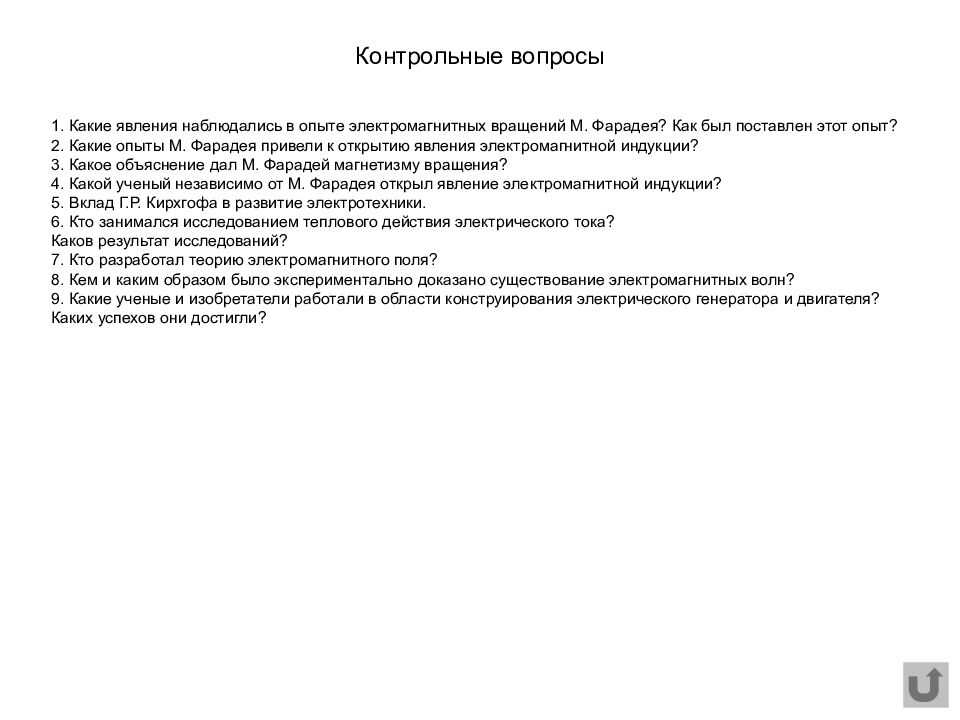 Контрольные вопросы

1. Какие явления наблюдались в опыте электромагнитных вращений М. Фарадея? Как был поставлен этот опыт?
2. Какие опыты М. Фарадея привели к открытию явления электромагнитной индукции?
3. Какое объяснение дал М. Фарадей магнетизму вращения?
4. Какой ученый независимо от М. Фарадея открыл явление электромагнитной индукции?
5. Вклад Г.Р. Кирхгофа в развитие электротехники.
6. Кто занимался исследованием теплового действия электрического тока? Каков результат исследований?
7. Кто разработал теорию электромагнитного поля?
8. Кем и каким образом было экспериментально доказано существование электромагнитных волн?
9. Какие ученые и изобретатели работали в области конструирования электрического генератора и двигателя? Каких успехов они достигли?